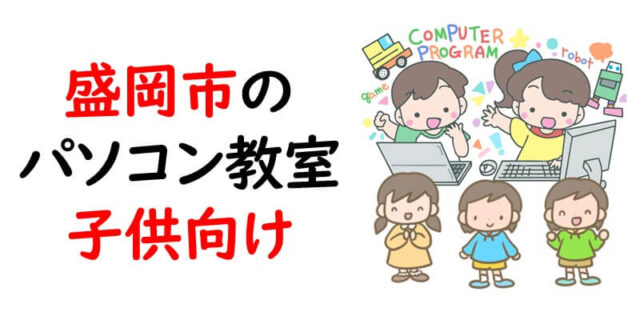 盛岡市の
パソコン教室
子供向け

COMPUTER
PROGRAM
robot
game